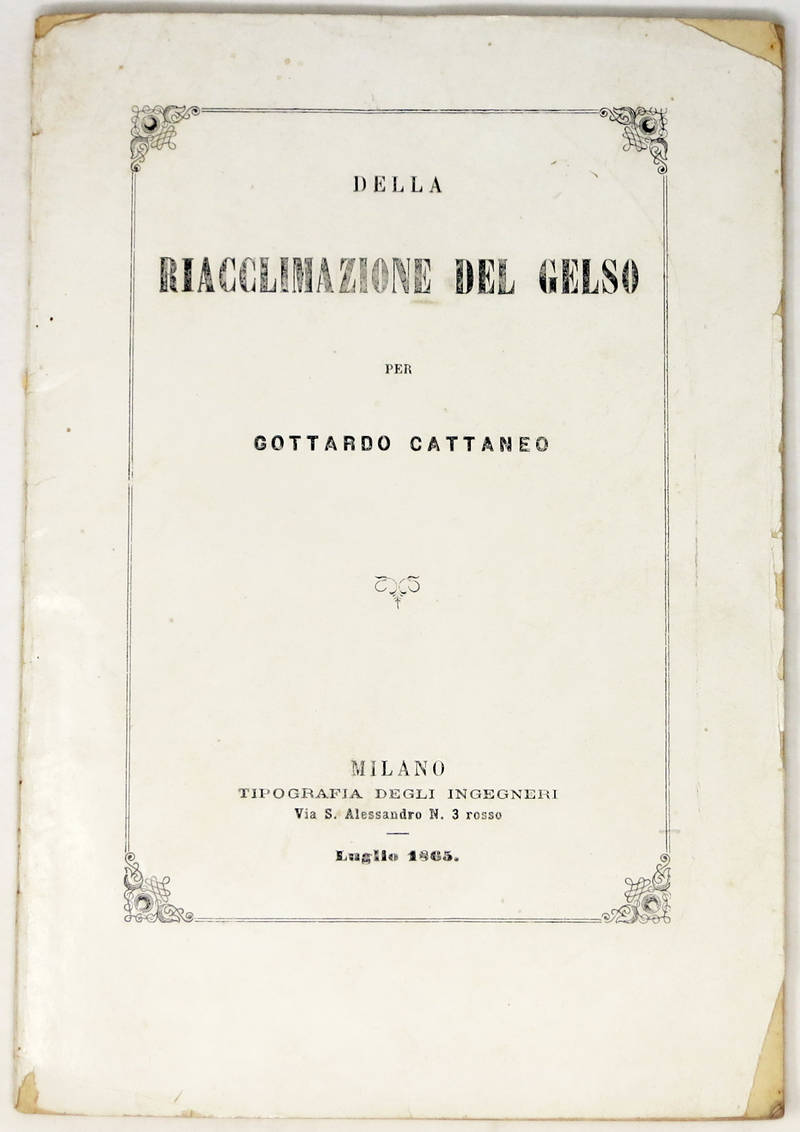 DELLA

RIACCLIMAZIONE DEL GELSO

PER

GOTTARDO CATTANEO

MILANO
TIPOGRAFIA DEGLI INGEGNERI
Via S. Alessandro N. 3 rosso

Luglio 1865.